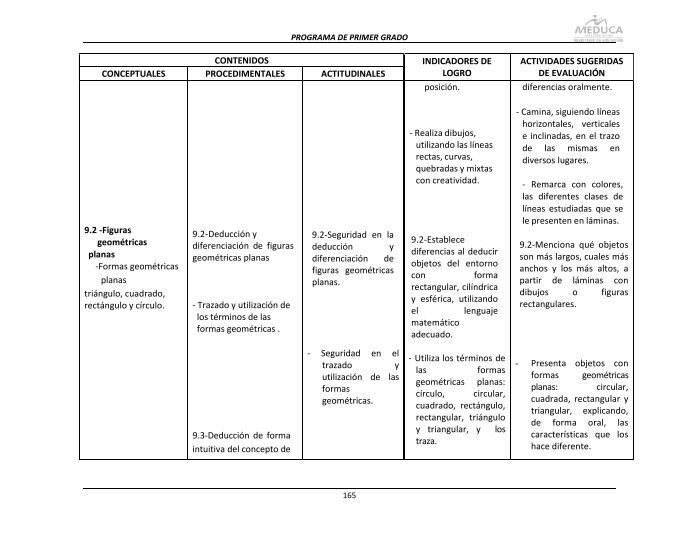 PROGRAMA DE PRIMER GRADO

MEDUCA

| CONTENIDOS | | | INDICADORES DE LOGRO | ACTIVIDADES SUGERIDAS DE EVALUACIÓN |
|---|---|---|---|---|
| CONCEPTUALES | PROCEDIMENTALES | ACTITUDINALES | | |
| 9.2 -Figuras geométricas planas -Formas geométricas planas triángulo, cuadrado, rectángulo y círculo. | 9.2-Deducción y diferenciación de figuras geométricas planas - Trazado y utilización de los términos de las formas geométricas . 9.3-Deducción de forma intuitiva del concepto de | 9.2-Seguridad en la deducción y diferenciación de figuras geométricas planas. - Seguridad en el trazado y utilización de las formas geométricas. | posición. - Realiza dibujos, utilizando las líneas rectas, curvas, quebradas y mixtas con creatividad. 9.2-Establece diferencias al deducir objetos del entorno con forma rectangular, cilíndrica y esférica, utilizando el lenguaje matemático adecuado. - Utiliza los términos de las formas geométricas planas: círculo, circular, cuadrado, rectángulo, rectangular, triángulo y triangular, y los traza. | diferencias oralmente. - Camina, siguiendo líneas horizontales, verticales e inclinadas, en el trazo de las mismas en diversos lugares. - Remarca con colores, las diferentes clases de líneas estudiadas que se le presenten en láminas. 9.2-Menciona qué objetos son más largos, cuales más anchos y los más altos, a partir de láminas con dibujos o figuras rectangulares. - Presenta objetos con formas geométricas planas: circular, cuadrada, rectangular y triangular, explicando, de forma oral, las características que los hace diferente. |

165